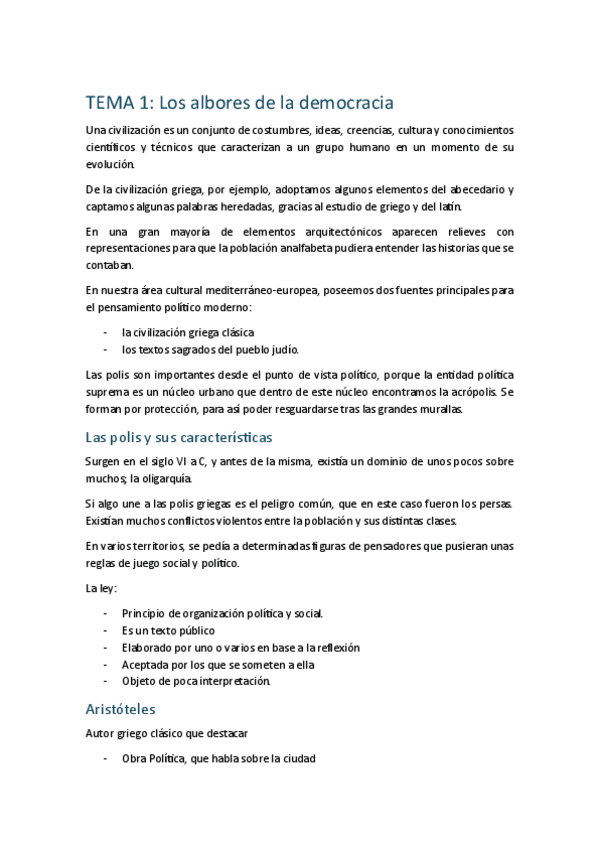 TEMA 1: Los albores de la democracia

Una civilización es un conjunto de costumbres, ideas, creencias, cultura y conocimientos científicos y técnicos que caracterizan a un grupo humano en un momento de su evolución.

De la civilización griega, por ejemplo, adoptamos algunos elementos del abecedario y captamos algunas palabras heredadas, gracias al estudio de griego y del latín.

En una gran mayoría de elementos arquitectónicos aparecen relieves con representaciones para que la población analfabeta pudiera entender las historias que se contaban.

En nuestra área cultural mediterráneo-europea, poseemos dos fuentes principales para el pensamiento político moderno:

- la civilización griega clásica
- los textos sagrados del pueblo judío.

Las polis son importantes desde el punto de vista político, porque la entidad política suprema es un núcleo urbano que dentro de este núcleo encontramos la acrópolis. Se forman por protección, para así poder resguardarse tras las grandes murallas.

Las polis y sus características

Surgen en el siglo VI a C, y antes de la misma, existía un dominio de unos pocos sobre muchos; la oligarquía.

Si algo une a las polis griegas es el peligro común, que en este caso fueron los persas. Existían muchos conflictos violentos entre la población y sus distintas clases.

En varios territorios, se pedía a determinadas figuras de pensadores que pusieran unas reglas de juego social y político.

La ley:

- Principio de organización política y social.
- Es un texto público
- Elaborado por uno o varios en base a la reflexión
- Aceptada por los que se someten a ella
- Objeto de poca interpretación.

Aristóteles

Autor griego clásico que destacar

- Obra Política, que habla sobre la ciudad